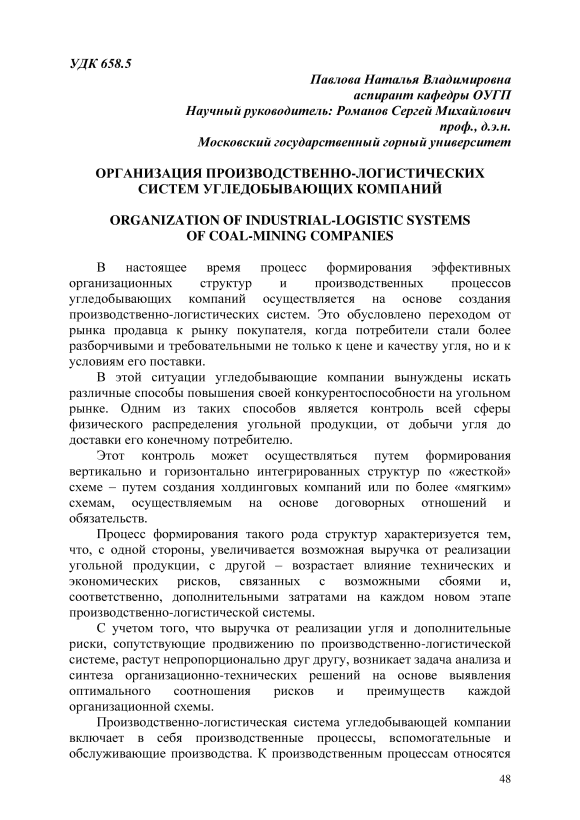 УДК 658.5

Павлова Наталья Владимировна
аспирант кафедры ОУГП
Научный руководитель: Романов Сергей Михайлович
проф., д.э.н.
Московский государственный горный университет

ОРГАНИЗАЦИЯ ПРОИЗВОДСТВЕННО-ЛОГИСТИЧЕСКИХ СИСТЕМ УГЛЕДОБЫВАЮЩИХ КОМПАНИЙ

ORGANIZATION OF INDUSTRIAL-LOGISTIC SYSTEMS OF COAL-MINING COMPANIES

В настоящее время процесс формирования эффективных организационных структур и производственных процессов угледобывающих компаний осуществляется на основе создания производственно-логистических систем. Это обусловлено переходом от рынка продавца к рынку покупателя, когда потребители стали более разборчивыми и требовательными не только к цене и качеству угля, но и к условиям его поставки.

В этой ситуации угледобывающие компании вынуждены искать различные способы повышения своей конкурентоспособности на угольном рынке. Одним из таких способов является контроль всей сферы физического распределения угольной продукции, от добычи угля до доставки его конечному потребителю.

Этот контроль может осуществляться путем формирования вертикально и горизонтально интегрированных структур по «жесткой» схеме – путем создания холдинговых компаний или по более «мягким» схемам, осуществляемым на основе договорных отношений и обязательств.

Процесс формирования такого рода структур характеризуется тем, что, с одной стороны, увеличивается возможная выручка от реализации угольной продукции, с другой – возрастает влияние технических и экономических рисков, связанных с возможными сбоями и, соответственно, дополнительными затратами на каждом новом этапе производственно-логистической системы.

С учетом того, что выручка от реализации угля и дополнительные риски, сопутствующие продвижению по производственно-логистической системе, растут непропорционально друг другу, возникает задача анализа и синтеза организационно-технических решений на основе выявления оптимального соотношения рисков и преимуществ каждой организационной схемы.

Производственно-логистическая система угледобывающей компании включает в себя производственные процессы, вспомогательные и обслуживающие производства. К производственным процессам относятся

48